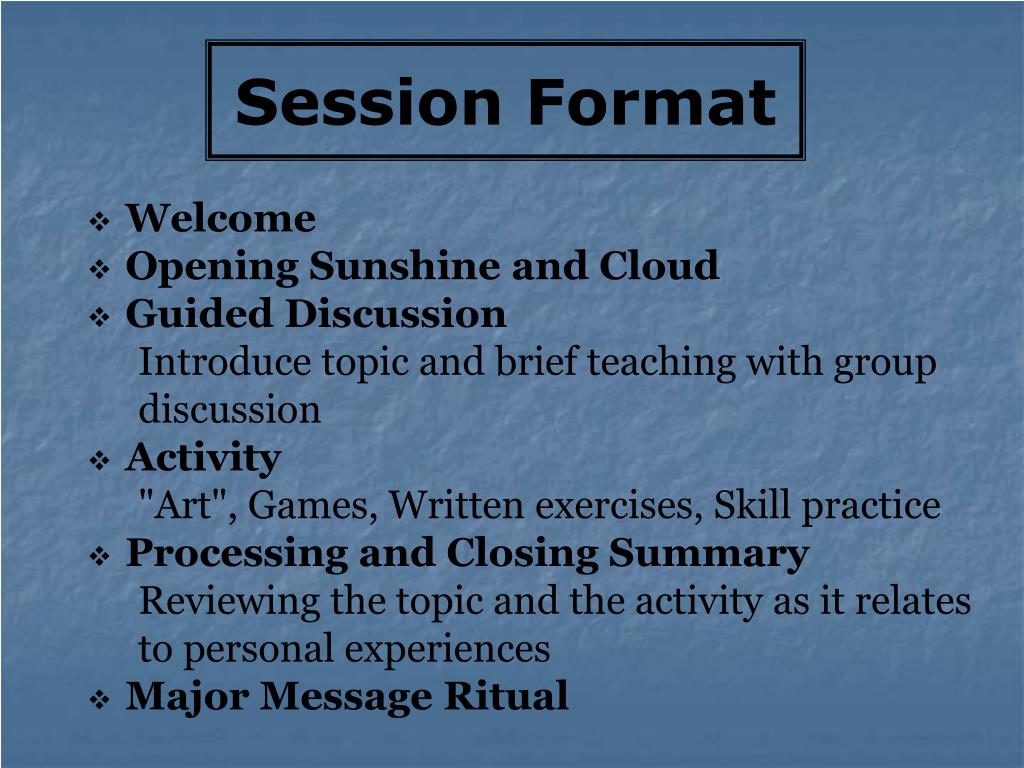 Session Format

❖ Welcome
❖ Opening Sunshine and Cloud
❖ Guided Discussion
Introduce topic and brief teaching with group discussion
❖ Activity
"Art", Games, Written exercises, Skill practice
❖ Processing and Closing Summary
Reviewing the topic and the activity as it relates to personal experiences
❖ Major Message Ritual